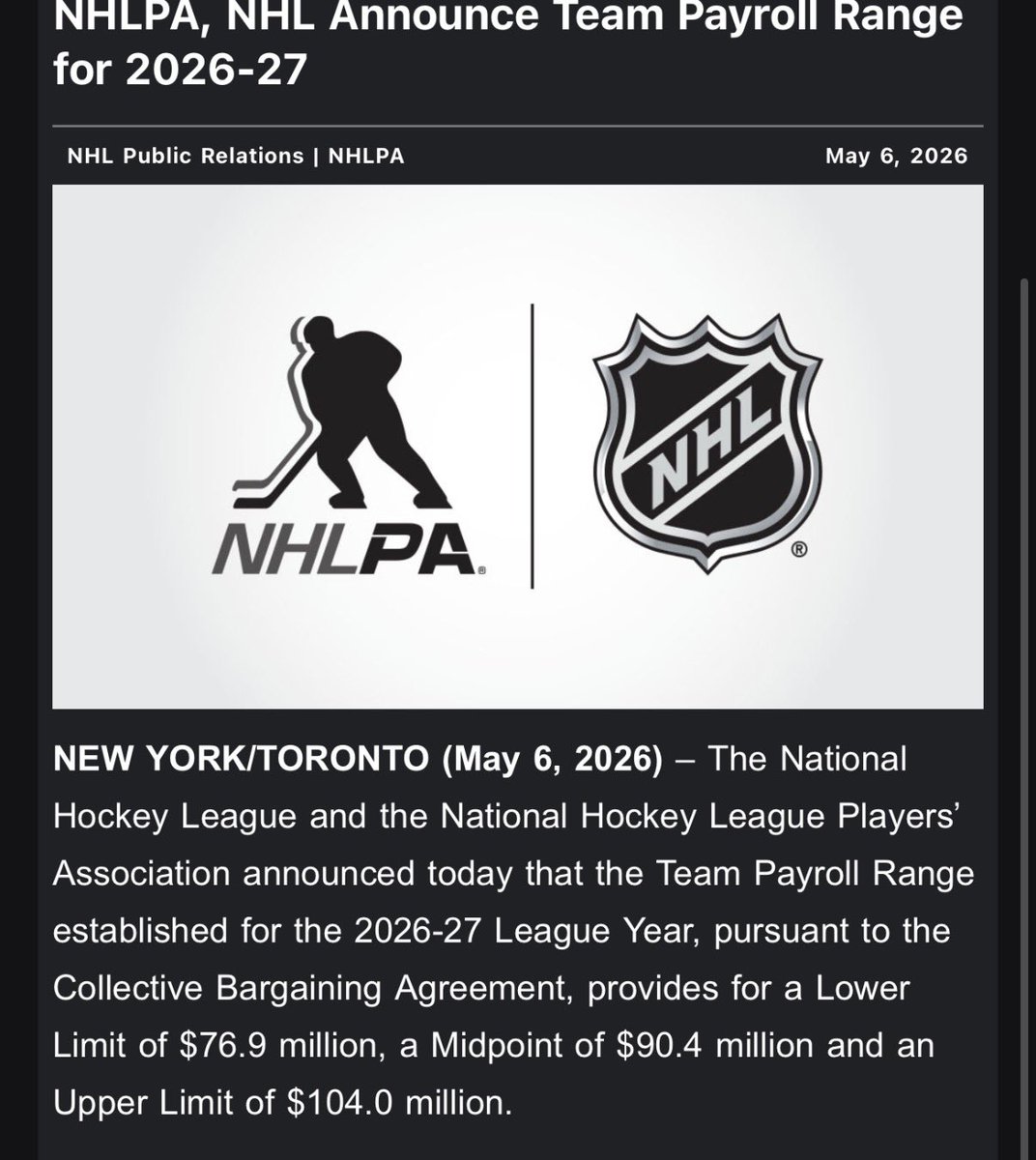 NHLPA, NHL Announce Team Payroll Range for 2026-27

NHL Public Relations | NHLPA

May 6, 2026

NHLPA

NHL

NEW YORK/TORONTO (May 6, 2026) – The National Hockey League and the National Hockey League Players' Association announced today that the Team Payroll Range established for the 2026-27 League Year, pursuant to the Collective Bargaining Agreement, provides for a Lower Limit of \$76.9 million, a Midpoint of \$90.4 million and an Upper Limit of \$104.0 million.